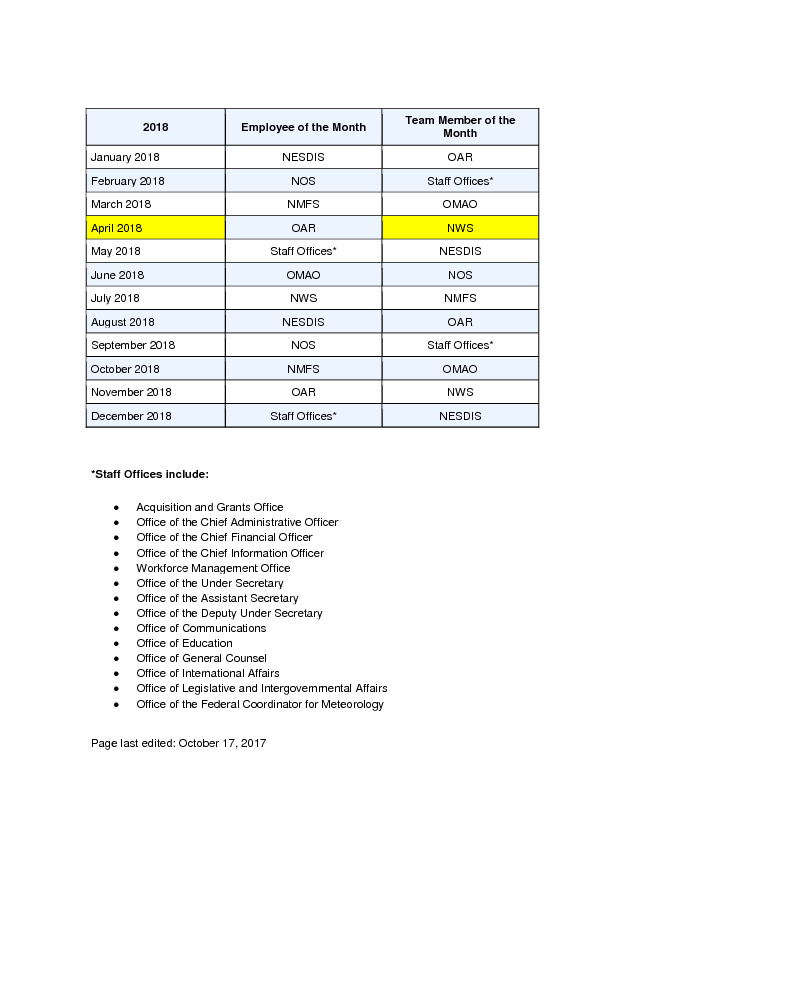 | 2018 | Employee of the Month | Team Member of the Month |
|---|---|---|
| January 2018 | NESDIS | OAR |
| February 2018 | NOS | Staff Offices* |
| March 2018 | NMFS | OMAO |
| April 2018 | OAR | NWS |
| May 2018 | Staff Offices* | NESDIS |
| June 2018 | OMAO | NOS |
| July 2018 | NWS | NMFS |
| August 2018 | NESDIS | OAR |
| September 2018 | NOS | Staff Offices* |
| October 2018 | NMFS | OMAO |
| November 2018 | OAR | NWS |
| December 2018 | Staff Offices* | NESDIS |

*Staff Offices include:

- Acquisition and Grants Office
- Office of the Chief Administrative Officer
- Office of the Chief Financial Officer
- Office of the Chief Information Officer
- Workforce Management Office
- Office of the Under Secretary
- Office of the Assistant Secretary
- Office of the Deputy Under Secretary
- Office of Communications
- Office of Education
- Office of General Counsel
- Office of International Affairs
- Office of Legislative and Intergovernmental Affairs
- Office of the Federal Coordinator for Meteorology

Page last edited: October 17, 2017